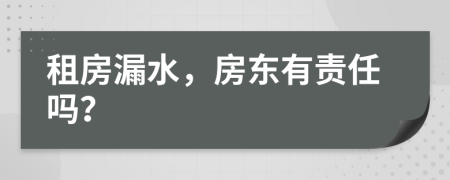 租房漏水，房东有责任吗？